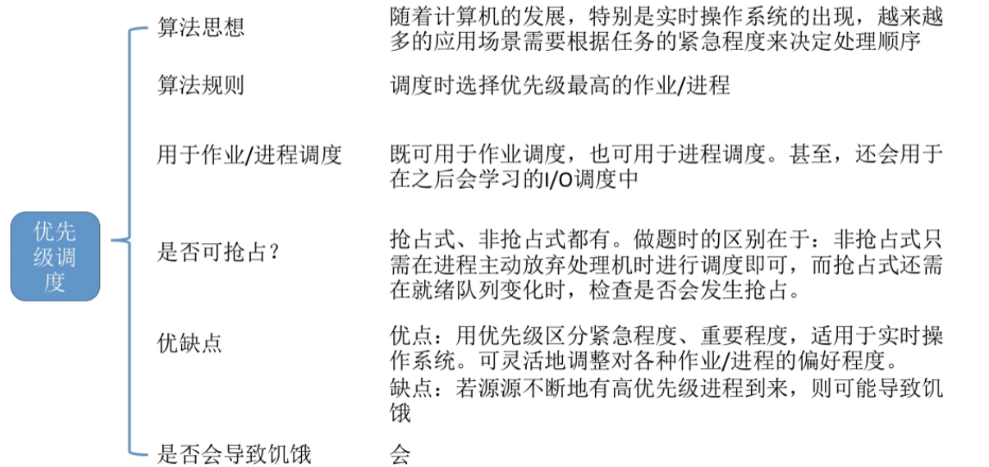 优先级调度

算法思想
随着计算机的发展，特别是实时操作系统的出现，越来越多的应用场景需要根据任务的紧急程度来决定处理顺序

算法规则
调度时选择优先级最高的作业/进程

用于作业/进程调度
既可用于作业调度，也可用于进程调度。甚至，还会用于在之后会学习的I/O调度中

是否可抢占？
抢占式、非抢占式都有。做题时的区别在于：非抢占式只需在进程主动放弃处理机时进行调度即可，而抢占式还需在就绪队列变化时，检查是否会发生抢占。

优缺点
优点：用优先级区分紧急程度、重要程度，适用于实时操作系统。可灵活地调整对各种作业/进程的偏好程度。
缺点：若源源不断地有高优先级进程到来，则可能导致饥饿

是否会导致饥饿
会